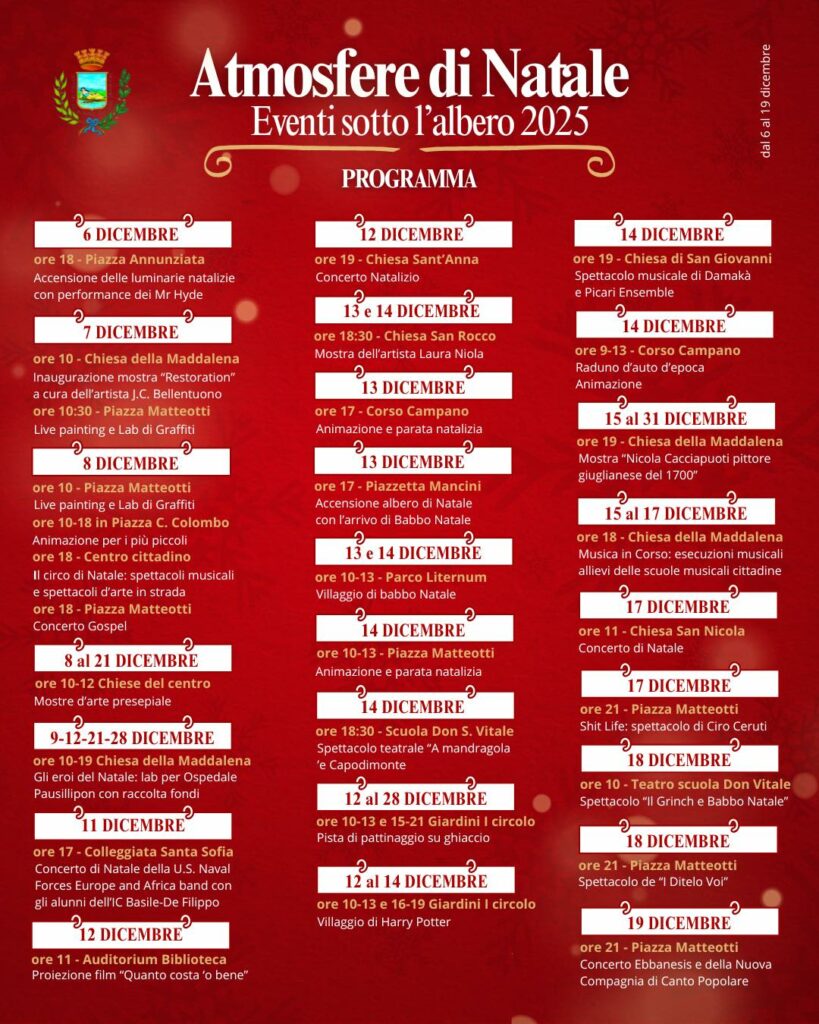 Atmosfere di Natale
Eventi sotto l'albero 2025

dal 6 al 19 dicembre

PROGRAMMA

6 DICEMBRE
ore 18 - Piazza Annunziata
Accensione delle luminarie natalizie con performance dei Mr Hyde

7 DICEMBRE
ore 10 - Chiesa della Maddalena
Inaugurazione mostra "Restoration" a cura dell'artista J.C. Bellentuono
ore 10:30 - Piazza Matteotti
Live painting e Lab di Graffiti

8 DICEMBRE
ore 10 - Piazza Matteotti
Live painting e Lab di Graffiti
ore 10-18 in Piazza C. Colombo
Animazione per i più piccoli
ore 18 - Centro cittadino
Il circo di Natale: spettacoli musicali e spettacoli d'arte in strada
ore 18 - Piazza Matteotti
Concerto Gospel

8 al 21 DICEMBRE
ore 10-12 Chiese del centro
Mostre d'arte presepiale

9-12-21-28 DICEMBRE
ore 10-19 Chiesa della Maddalena
Gli eroi del Natale: lab per Ospedale Pausillipon con raccolta fondi

11 DICEMBRE
ore 17 - Collegiata Santa Sofia
Concerto di Natale della U.S. Naval Forces Europe and Africa band con gli alunni dell'IC Basile-De Filippo

12 DICEMBRE
ore 11 - Auditorium Biblioteca
Proiezione film "Quanto costa 'o bene"

12 DICEMBRE
ore 19 - Chiesa Sant'Anna
Concerto Natalizio

13 e 14 DICEMBRE
ore 18:30 - Chiesa San Rocco
Mostra dell'artista Laura Niola

13 DICEMBRE
ore 17 - Corso Campano
Animazione e parata natalizia

13 DICEMBRE
ore 17 - Piazzetta Mancini
Accensione albero di Natale con l'arrivo di Babbo Natale

13 e 14 DICEMBRE
ore 10-13 - Parco Liternum
Villaggio di babbo Natale

14 DICEMBRE
ore 10-13 - Piazza Matteotti
Animazione e parata natalizia

14 DICEMBRE
ore 18:30 - Scuola Don S. Vitale
Spettacolo teatrale "A mandragola 'e Capodimonte

12 al 28 DICEMBRE
ore 10-13 e 15-21 Giardini I circolo
Pista di pattinaggio su ghiaccio

12 al 14 DICEMBRE
ore 10-13 e 16-19 Giardini I circolo
Villaggio di Harry Potter

14 DICEMBRE
ore 19 - Chiesa di San Giovanni
Spettacolo musicale di Damakà e Picari Ensemble

14 DICEMBRE
ore 9-13 - Corso Campano
Raduno d'auto d'epoca
Animazione

15 al 31 DICEMBRE
ore 19 - Chiesa della Maddalena
Mostra "Nicola Cacciapuoti pittore giuglianese del 1700"

15 al 17 DICEMBRE
ore 18 - Chiesa della Maddalena
Musica in Corso: esecuzioni musicali allievi delle scuole musicali cittadine

17 DICEMBRE
ore 11 - Chiesa San Nicola
Concerto di Natale

17 DICEMBRE
ore 21 - Piazza Matteotti
Shit Life: spettacolo di Ciro Ceruti

18 DICEMBRE
ore 10 - Teatro scuola Don Vitale
Spettacolo "Il Grinch e Babbo Natale"

18 DICEMBRE
ore 21 - Piazza Matteotti
Spettacolo de "I Ditelo Voi"

19 DICEMBRE
ore 21 - Piazza Matteotti
Concerto Ebbanesis e della Nuova Compagnia di Canto Popolare